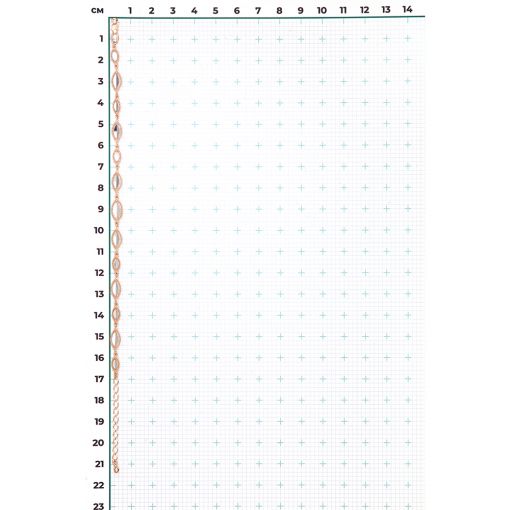 см 1 2 3 4 5 6 7 8 9 10 11 12 13 14

1
2
3
4
5
6
7
8
9
10
11
12
13
14
15
16
17
18
19
20
21
22
23